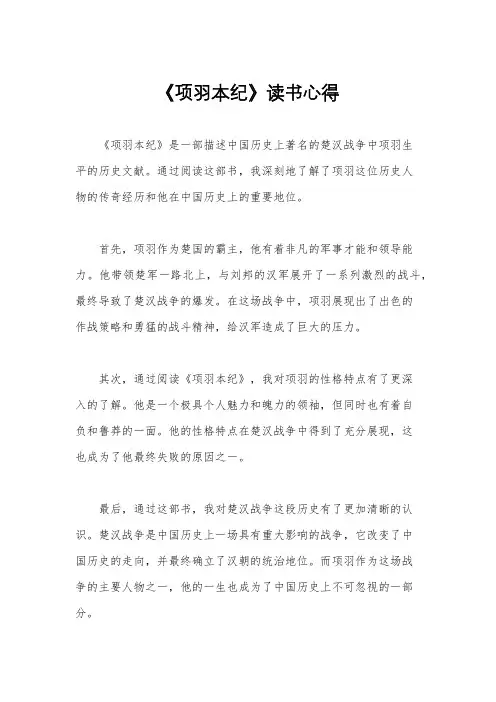 《项羽本纪》读书心得

《项羽本纪》是一部描述中国历史上著名的楚汉战争中项羽生平的历史文献。通过阅读这部书，我深刻地了解了项羽这位历史人物的传奇经历和他在中国历史上的重要地位。

首先，项羽作为楚国的霸主，他有着非凡的军事才能和领导能力。他带领楚军一路北上，与刘邦的汉军展开了一系列激烈的战斗，最终导致了楚汉战争的爆发。在这场战争中，项羽展现出了出色的作战策略和勇猛的战斗精神，给汉军造成了巨大的压力。

其次，通过阅读《项羽本纪》，我对项羽的性格特点有了更深入的了解。他是一个极具个人魅力和魄力的领袖，但同时也有着自负和鲁莽的一面。他的性格特点在楚汉战争中得到了充分展现，这也成为了他最终失败的原因之一。

最后，通过这部书，我对楚汉战争这段历史有了更加清晰的认识。楚汉战争是中国历史上一场具有重大影响的战争，它改变了中国历史的走向，并最终确立了汉朝的统治地位。而项羽作为这场战争的主要人物之一，他的一生也成为了中国历史上不可忽视的一部分。